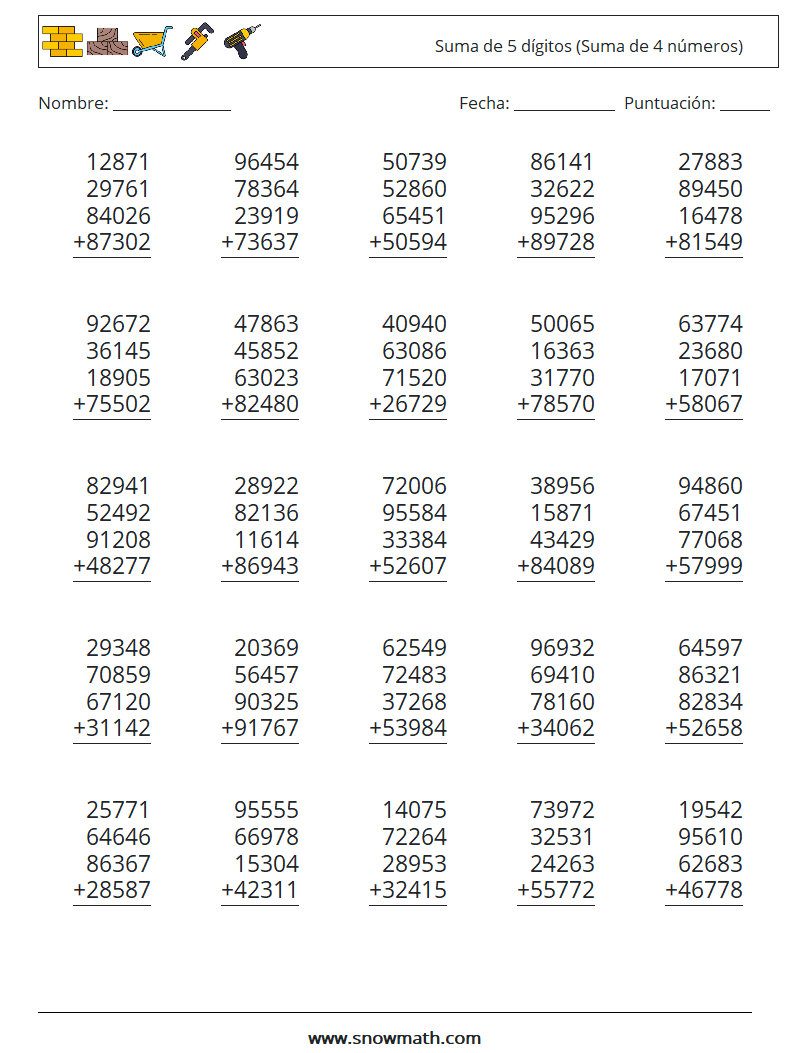 Suma de 5 dígitos (Suma de 4 números)

Nombre: ____ Fecha: ____ Puntuación: ____

12871
29761
84026
+87302

96454
78364
23919
+73637

50739
52860
65451
+50594

86141
32622
95296
+89728

27883
89450
16478
+81549

92672
36145
18905
+75502

47863
45852
63023
+82480

40940
63086
71520
+26729

50065
16363
31770
+78570

63774
23680
17071
+58067

82941
52492
91208
+48277

28922
82136
11614
+86943

72006
95584
33384
+52607

38956
15871
43429
+84089

94860
67451
77068
+57999

29348
70859
67120
+31142

20369
56457
90325
+91767

62549
72483
37268
+53984

96932
69410
78160
+34062

64597
86321
82834
+52658

25771
64646
86367
+28587

95555
66978
15304
+42311

14075
72264
28953
+32415

73972
32531
24263
+55772

19542
95610
62683
+46778

www.snowmath.com